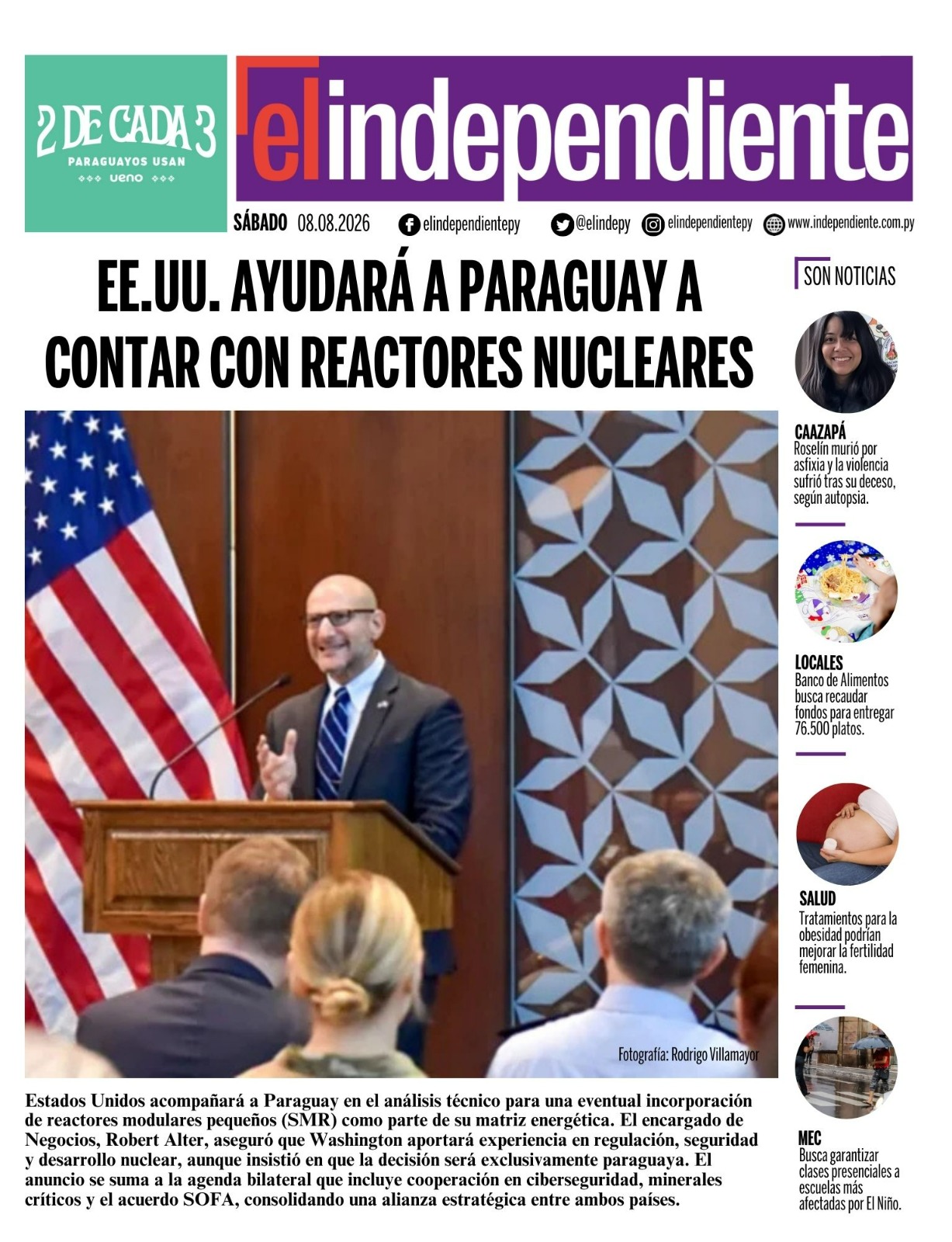 2 DE CADA 3
PARAGUAYOS USAN
ueno

el independiente

SÁBADO 08.08.2026 elindependientepy @elindepy elindependientepy www.independiente.com.py

EE.UU. AYUDARÁ A PARAGUAY A CONTAR CON REACTORES NUCLEARES

Fotografía: Rodrigo Villamayor

Estados Unidos acompañará a Paraguay en el análisis técnico para una eventual incorporación de reactores modulares pequeños (SMR) como parte de su matriz energética. El encargado de Negocios, Robert Alter, aseguró que Washington aportará experiencia en regulación, seguridad y desarrollo nuclear, aunque insistió en que la decisión será exclusivamente paraguaya. El anuncio se suma a la agenda bilateral que incluye cooperación en ciberseguridad, minerales críticos y el acuerdo SOFA, consolidando una alianza estratégica entre ambos países.

SON NOTICIAS

CAAZAPÁ
Roselín murió por asfixia y la violencia sufrió tras su deceso, según autopsia.

LOCALES
Banco de Alimentos busca recaudar fondos para entregar 76.500 platos.

SALUD
Tratamientos para la obesidad podrían mejorar la fertilidad femenina.

MEC
Busca garantizar clases presenciales a escuelas más afectadas por El Niño.